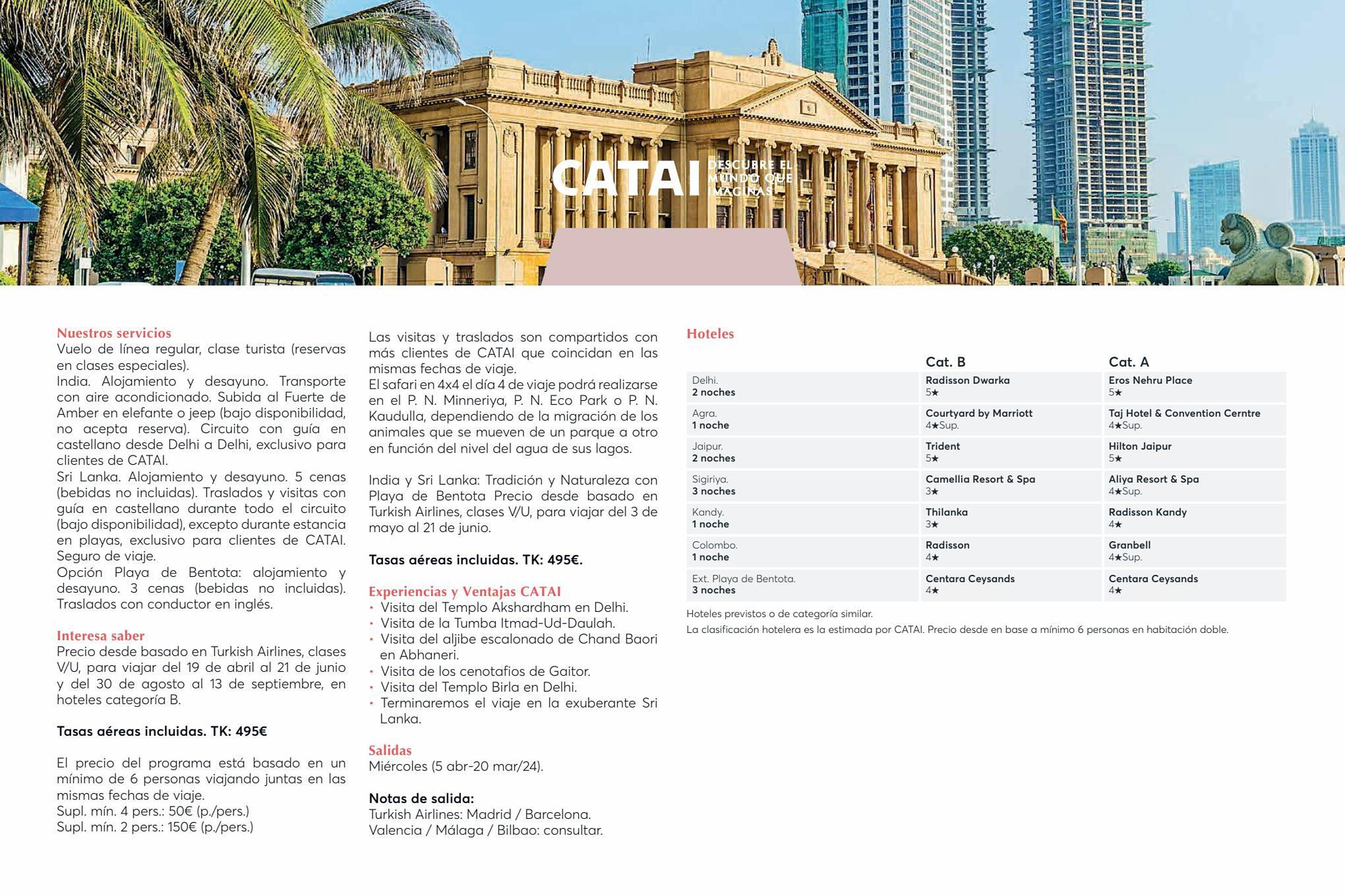 CATAI DESCUBRE EL MUNDO QUE IMAGINAS

Nuestros servicios
Vuelo de línea regular, clase turista (reservas en clases especiales).
India. Alojamiento y desayuno. Transporte con aire acondicionado. Subida al Fuerte de Amber en elefante o jeep (bajo disponibilidad, no acepta reserva). Circuito con guía en castellano desde Delhi a Delhi, exclusivo para clientes de CATAI.
Sri Lanka. Alojamiento y desayuno. 5 cenas (bebidas no incluidas). Traslados y visitas con guía en castellano durante todo el circuito (bajo disponibilidad), excepto durante estancia en playas, exclusivo para clientes de CATAI.
Seguro de viaje.
Opción Playa de Bentota: alojamiento y desayuno. 3 cenas (bebidas no incluidas). Traslados con conductor en inglés.

Interesa saber
Precio desde basado en Turkish Airlines, clases V/U, para viajar del 19 de abril al 21 de junio y del 30 de agosto al 13 de septiembre, en hoteles categoría B.

Tasas aéreas incluidas. TK: 495€

El precio del programa está basado en un mínimo de 6 personas viajando juntas en las mismas fechas de viaje.
Supl. mín. 4 pers.: 50€ (p./pers.)
Supl. mín. 2 pers.: 150€ (p./pers.)

Las visitas y traslados son compartidos con más clientes de CATAI que coincidan en las mismas fechas de viaje.
El safari en 4x4 el día 4 de viaje podrá realizarse en el P. N. Minneriya, P. N. Eco Park o P. N. Kaudulla, dependiendo de la migración de los animales que se mueven de un parque a otro en función del nivel del agua de sus lagos.

India y Sri Lanka: Tradición y Naturaleza con Playa de Bentota Precio desde basado en Turkish Airlines, clases V/U, para viajar del 3 de mayo al 21 de junio.

Tasas aéreas incluidas. TK: 495€.

Experiencias y Ventajas CATAI
• Visita del Templo Akshardham en Delhi.
• Visita de la Tumba Itmad-Ud-Daulah.
• Visita del aljibe escalonado de Chand Baori en Abhaneri.
• Visita de los cenotafios de Gaitor.
• Visita del Templo Birla en Delhi.
• Terminaremos el viaje en la exuberante Sri Lanka.

Salidas
Miércoles (5 abr-20 mar/24).

Notas de salida:
Turkish Airlines: Madrid / Barcelona.
Valencia / Málaga / Bilbao: consultar.

Hoteles

| | Cat. B | Cat. A |
|---|---|---|
| Delhi. 2 noches | Radisson Dwarka 5★ | Eros Nehru Place 5★ |
| Agra. 1 noche | Courtyard by Marriott 4★Sup. | Taj Hotel & Convention Cerntre 4★Sup. |
| Jaipur. 2 noches | Trident 5★ | Hilton Jaipur 5★ |
| Sigiriya. 3 noches | Camellia Resort & Spa 3★ | Aliya Resort & Spa 4★Sup. |
| Kandy. 1 noche | Thilanka 3★ | Radisson Kandy 4★ |
| Colombo. 1 noche | Radisson 4★ | Granbell 4★Sup. |
| Ext. Playa de Bentota. 3 noches | Centara Ceysands 4★ | Centara Ceysands 4★ |

Hoteles previstos o de categoría similar.
La clasificación hotelera es la estimada por CATAI. Precio desde en base a mínimo 6 personas en habitación doble.